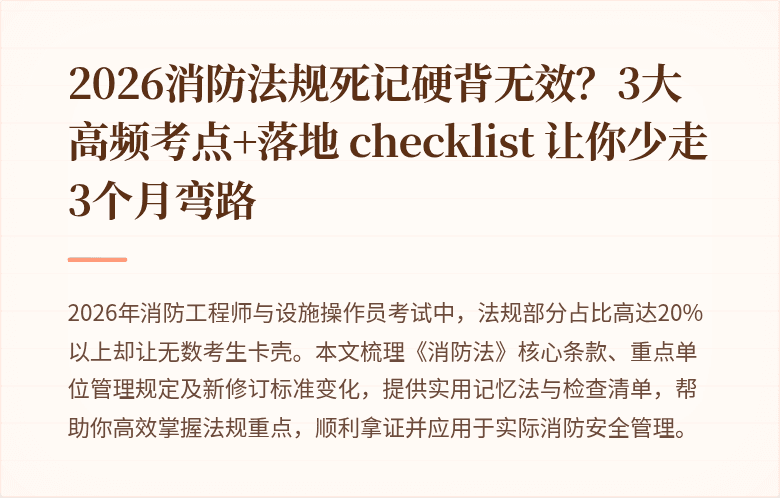 2026消防法规死记硬背无效？3大高频考点+落地 checklist 让你少走3个月弯路

2026年消防工程师与设施操作员考试中，法规部分占比高达20%以上却让无数考生卡壳。本文梳理《消防法》核心条款、重点单位管理规定及新修订标准变化，提供实用记忆法与检查清单，帮助你高效掌握法规重点，顺利拿证并应用于实际消防安全管理。